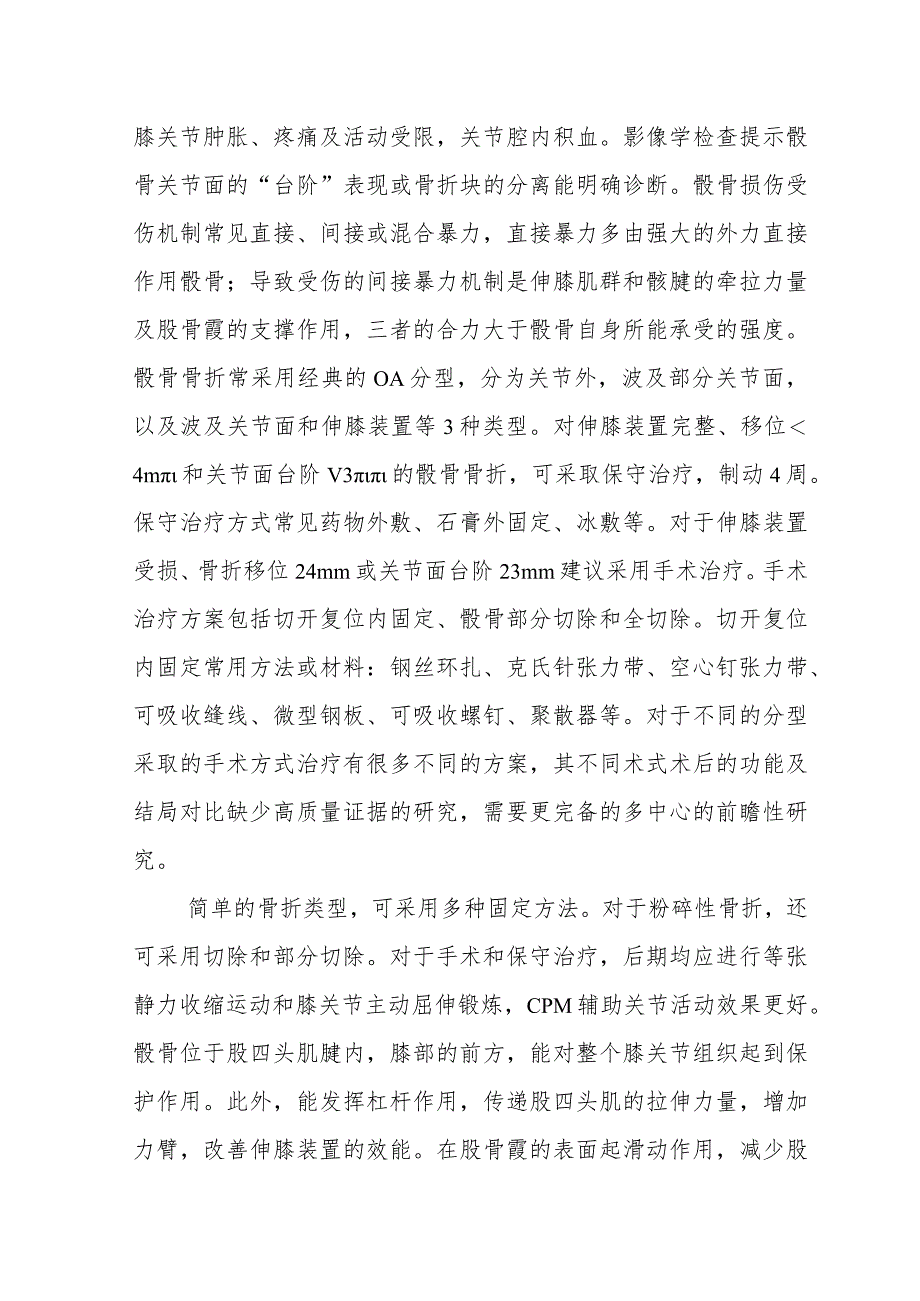 膝关节肿胀、疼痛及活动受限，关节腔内积血。影像学检查提示骰骨关节面的“台阶”表现或骨折块的分离能明确诊断。骰骨损伤受伤机制常见直接、间接或混合暴力，直接暴力多由强大的外力直接作用骰骨；导致受伤的间接暴力机制是伸膝肌群和骸腱的牵拉力量及股骨霞的支撑作用，三者的合力大于骰骨自身所能承受的强度。骰骨骨折常采用经典的OA分型，分为关节外，波及部分关节面，以及波及关节面和伸膝装置等3种类型。对伸膝装置完整、移位＜4mπι和关节面台阶V3πιπι的骰骨骨折，可采取保守治疗，制动4周。保守治疗方式常见药物外敷、石膏外固定、冰敷等。对于伸膝装置受损、骨折移位24mm或关节面台阶23mm建议采用手术治疗。手术治疗方案包括切开复位内固定、骰骨部分切除和全切除。切开复位内固定常用方法或材料：钢丝环扎、克氏针张力带、空心钉张力带、可吸收缝线、微型钢板、可吸收螺钉、聚散器等。对于不同的分型采取的手术方式治疗有很多不同的方案，其不同术式术后的功能及结局对比缺少高质量证据的研究，需要更完备的多中心的前瞻性研究。

简单的骨折类型，可采用多种固定方法。对于粉碎性骨折，还可采用切除和部分切除。对于手术和保守治疗，后期均应进行等张静力收缩运动和膝关节主动屈伸锻炼，CPM辅助关节活动效果更好。骰骨位于股四头肌腱内，膝部的前方，能对整个膝关节组织起到保护作用。此外，能发挥杠杆作用，传递股四头肌的拉伸力量，增加力臂，改善伸膝装置的效能。在股骨霞的表面起滑动作用，减少股